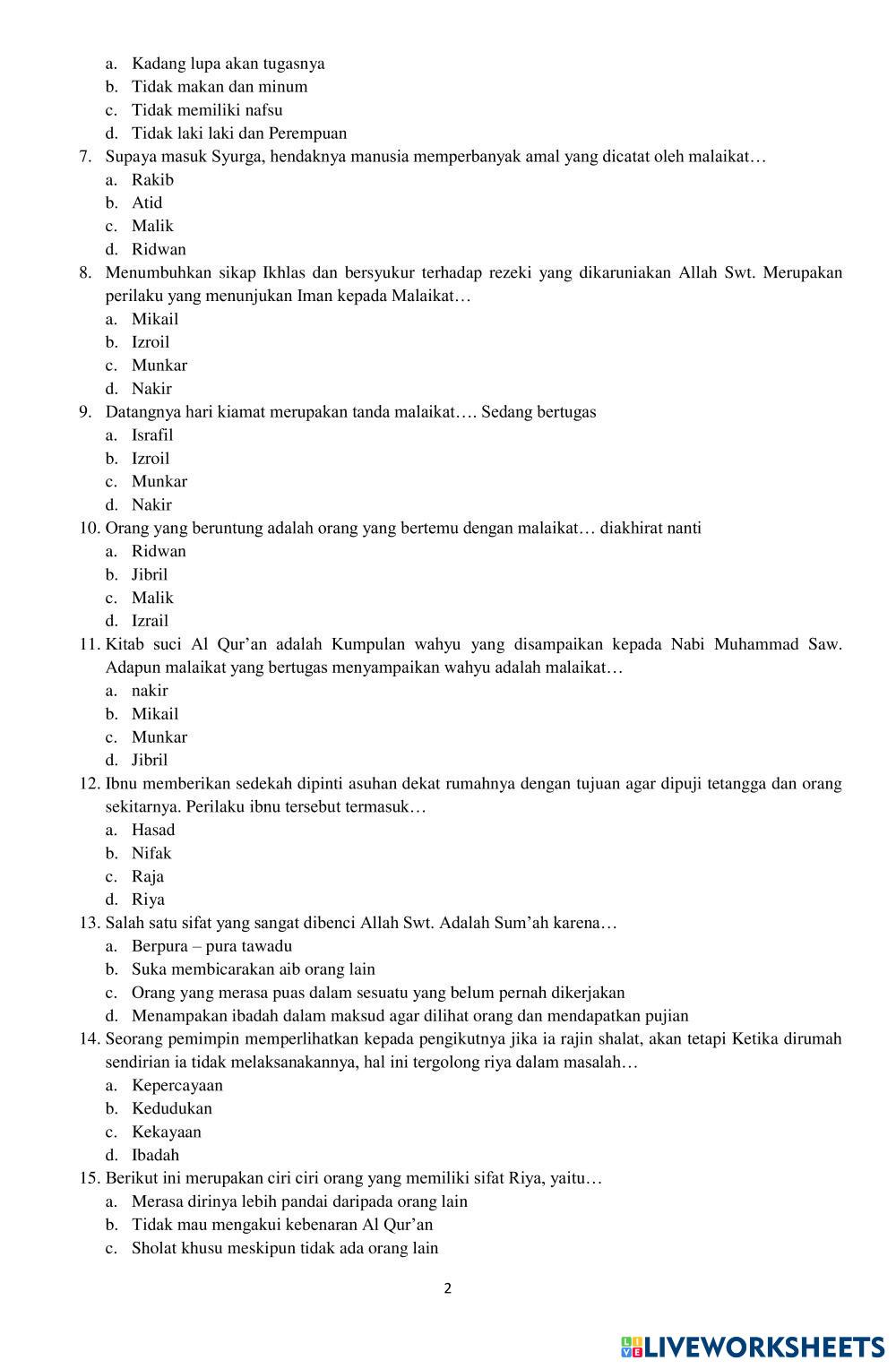 a. Kadang lupa akan tugasnya
b. Tidak makan dan minum
c. Tidak memiliki nafsu
d. Tidak laki laki dan Perempuan
7. Supaya masuk Syurga, hendaknya manusia memperbanyak amal yang dicatat oleh malaikat…
a. Rakib
b. Atid
c. Malik
d. Ridwan
8. Menumbuhkan sikap Ikhlas dan bersyukur terhadap rezeki yang dikaruniakan Allah Swt. Merupakan perilaku yang menunjukan Iman kepada Malaikat…
a. Mikail
b. Izroil
c. Munkar
d. Nakir
9. Datangnya hari kiamat merupakan tanda malaikat…. Sedang bertugas
a. Israfil
b. Izroil
c. Munkar
d. Nakir
10. Orang yang beruntung adalah orang yang bertemu dengan malaikat… diakhirat nanti
a. Ridwan
b. Jibril
c. Malik
d. Izrail
11. Kitab suci Al Qur’an adalah Kumpulan wahyu yang disampaikan kepada Nabi Muhammad Saw. Adapun malaikat yang bertugas menyampaikan wahyu adalah malaikat…
a. nakir
b. Mikail
c. Munkar
d. Jibril
12. Ibnu memberikan sedekah dipinti asuhan dekat rumahnya dengan tujuan agar dipuji tetangga dan orang sekitarnya. Perilaku ibnu tersebut termasuk…
a. Hasad
b. Nifak
c. Raja
d. Riya
13. Salah satu sifat yang sangat dibenci Allah Swt. Adalah Sum’ah karena…
a. Berpura – pura tawadu
b. Suka membicarakan aib orang lain
c. Orang yang merasa puas dalam sesuatu yang belum pernah dikerjakan
d. Menampakan ibadah dalam maksud agar dilihat orang dan mendapatkan pujian
14. Seorang pemimpin memperlihatkan kepada pengikutnya jika ia rajin shalat, akan tetapi Ketika dirumah sendirian ia tidak melaksanakannya, hal ini tergolong riya dalam masalah…
a. Kepercayaan
b. Kedudukan
c. Kekayaan
d. Ibadah
15. Berikut ini merupakan ciri ciri orang yang memiliki sifat Riya, yaitu…
a. Merasa dirinya lebih pandai daripada orang lain
b. Tidak mau mengakui kebenaran Al Qur’an
c. Sholat khusu meskipun tidak ada orang lain

2

LIVEWORKSHEETS